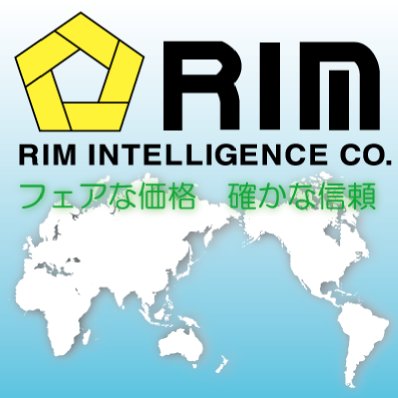 RIM
RIM INTELLIGENCE CO.
フェアな価格　確かな信頼